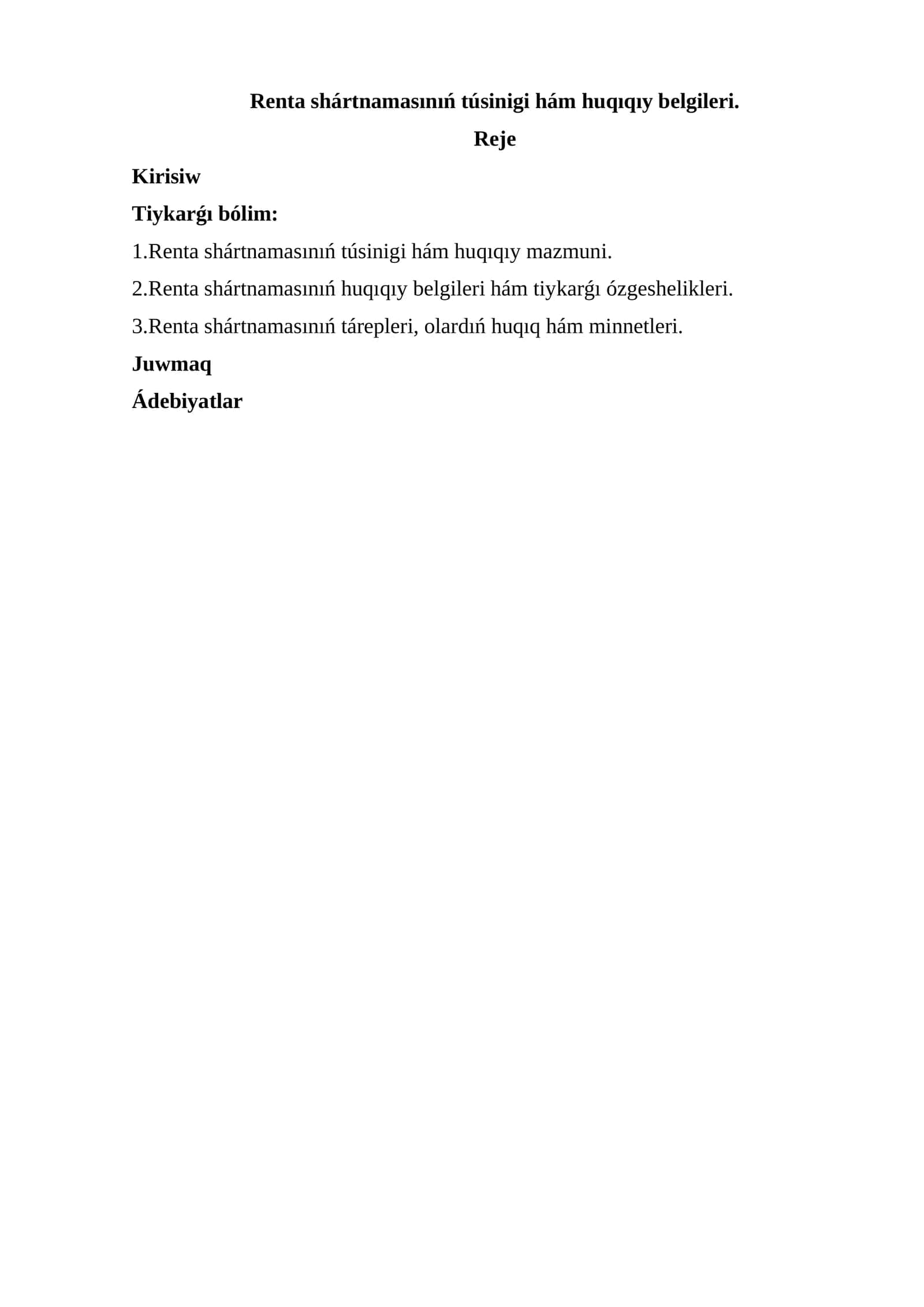 Renta shártnamasınıń túsinigi hám huqıqıy belgileri.

Reje

Kirisiw

Tiykarǵı bólim:

1.Renta shártnamasınıń túsinigi hám huqıqıy mazmuni.

2.Renta shártnamasınıń huqıqıy belgileri hám tiykarǵı ózgeshelikleri.

3.Renta shártnamasınıń tárepleri, olardıń huqıq hám minnetleri.

Juwmaq

Ádebiyatlar